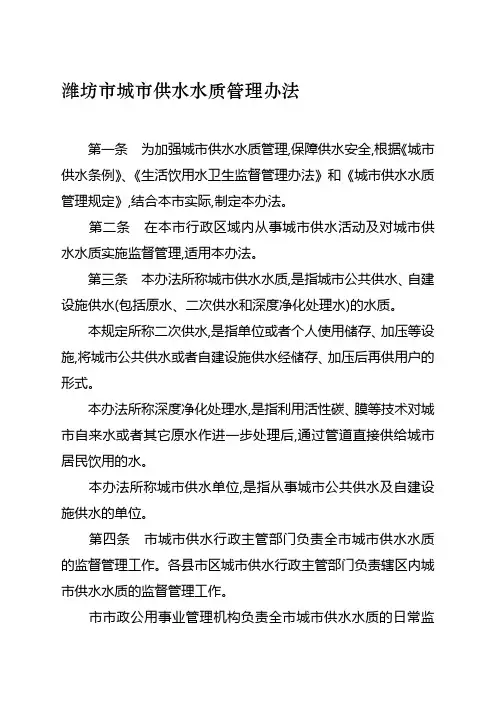 潍坊市城市供水水质管理办法

第一条　为加强城市供水水质管理,保障供水安全,根据《城市供水条例》、《生活饮用水卫生监督管理办法》和《城市供水水质管理规定》,结合本市实际,制定本办法。

第二条　在本市行政区域内从事城市供水活动及对城市供水水质实施监督管理,适用本办法。

第三条　本办法所称城市供水水质,是指城市公共供水、自建设施供水(包括原水、二次供水和深度净化处理水)的水质。

本规定所称二次供水,是指单位或者个人使用储存、加压等设施,将城市公共供水或者自建设施供水经储存、加压后再供用户的形式。

本办法所称深度净化处理水,是指利用活性碳、膜等技术对城市自来水或者其它原水作进一步处理后,通过管道直接供给城市居民饮用的水。

本办法所称城市供水单位,是指从事城市公共供水及自建设施供水的单位。

第四条　市城市供水行政主管部门负责全市城市供水水质的监督管理工作。各县市区城市供水行政主管部门负责辖区内城市供水水质的监督管理工作。

市市政公用事业管理机构负责全市城市供水水质的日常监